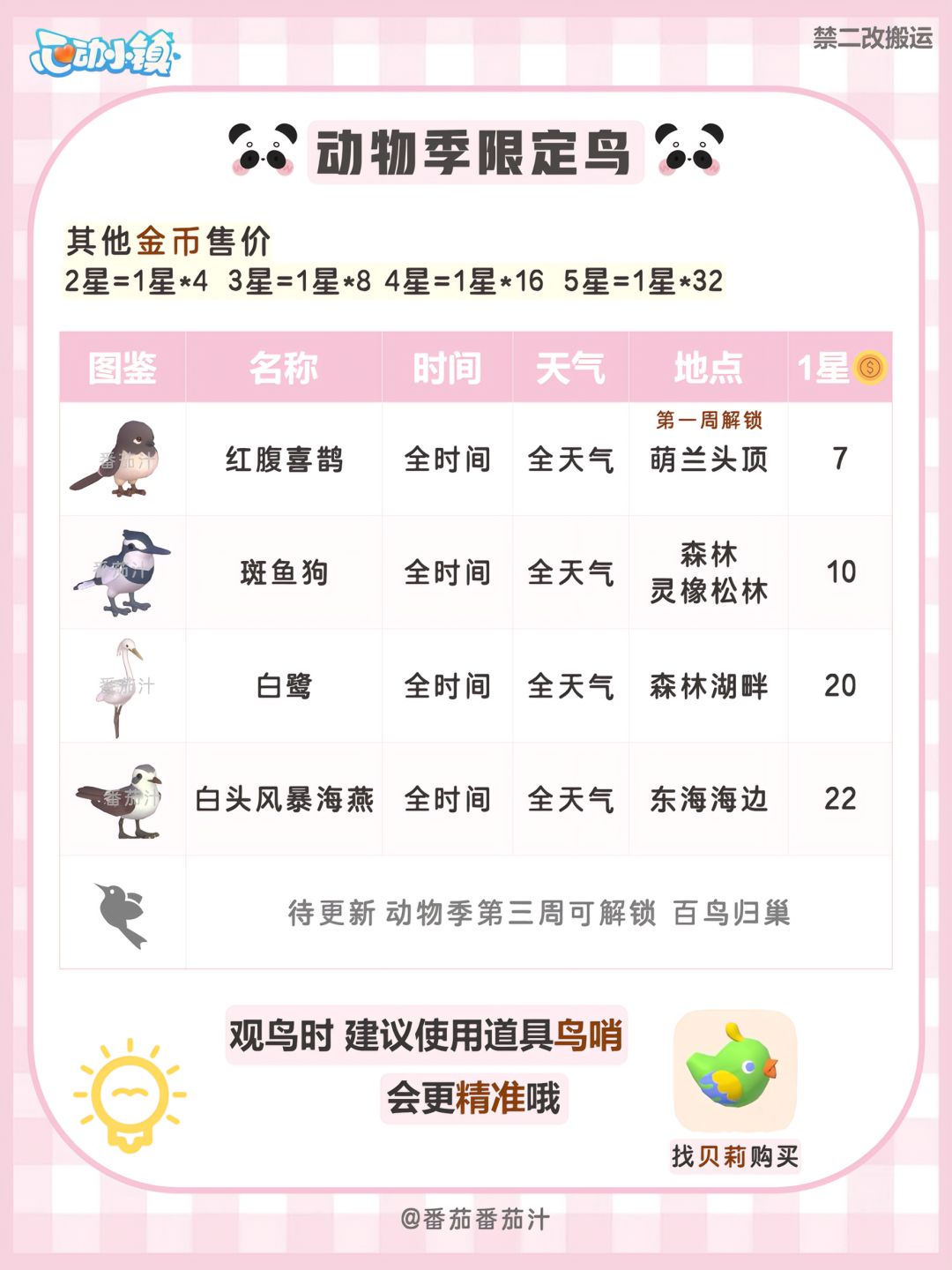 心动小镇

禁二改搬运

动物季限定鸟

其他金币售价
2星=1星*4 3星=1星*8 4星=1星*16 5星=1星*32

| 图鉴 | 名称 | 时间 | 天气 | 地点 | 1星 |
|---|---|---|---|---|---|
| 番茄汁 | 红腹喜鹊 | 全时间 | 全天气 | 第一周解锁 萌兰头顶 | 7 |
| 番茄汁 | 斑鱼狗 | 全时间 | 全天气 | 森林 灵橡松林 | 10 |
| 番茄汁 | 白鹭 | 全时间 | 全天气 | 森林湖畔 | 20 |
| 番茄汁 | 白头风暴海燕 | 全时间 | 全天气 | 东海海边 | 22 |
| | 待更新 动物季第三周可解锁 百鸟归巢 | | | | |

观鸟时 建议使用道具鸟哨
会更精准哦

找贝莉购买

@番茄番茄汁